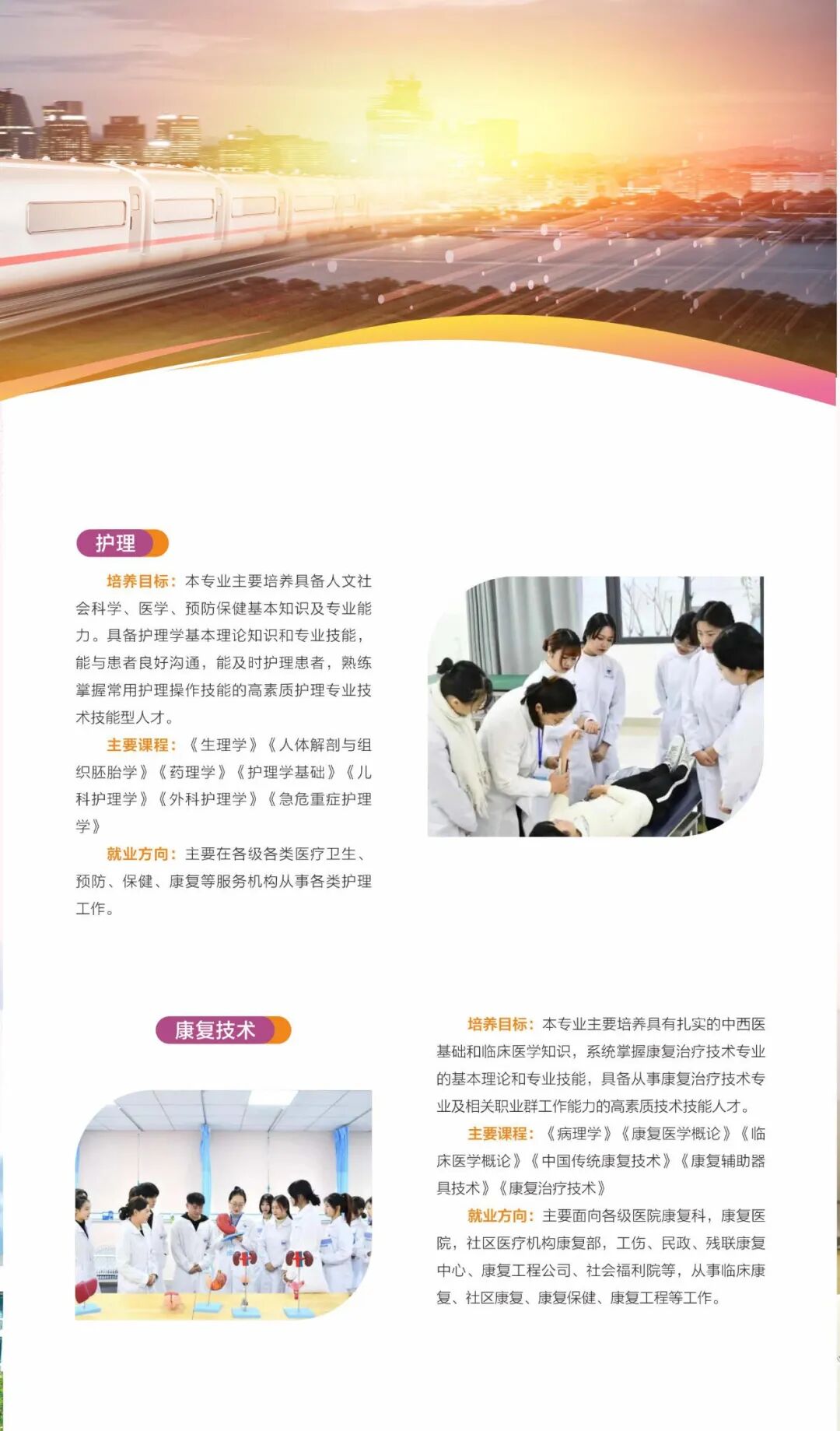 护理

培养目标：本专业主要培养具备人文社会科学、医学、预防保健基本知识及专业能力。具备护理学基本理论知识和专业技能，能与患者良好沟通，能及时护理患者，熟练掌握常用护理操作技能的高素质护理专业技术技能型人才。

主要课程：《生理学》《人体解剖与组织胚胎学》《药理学》《护理学基础》《儿科护理学》《外科护理学》《急危重症护理学》

就业方向：主要在各级各类医疗卫生、预防、保健、康复等服务机构从事各类护理工作。

康复技术

培养目标：本专业主要培养具有扎实的中西医基础和临床医学知识，系统掌握康复治疗技术专业的基本理论和专业技能，具备从事康复治疗技术专业及相关职业群工作能力的高素质技术技能人才。

主要课程：《病理学》《康复医学概论》《临床医学概论》《中国传统康复技术》《康复辅助器具技术》《康复治疗技术》

就业方向：主要面向各级医院康复科，康复医院，社区医疗机构康复部，工伤、民政、残联康复中心、康复工程公司、社会福利院等，从事临床康复、社区康复、康复保健、康复工程等工作。